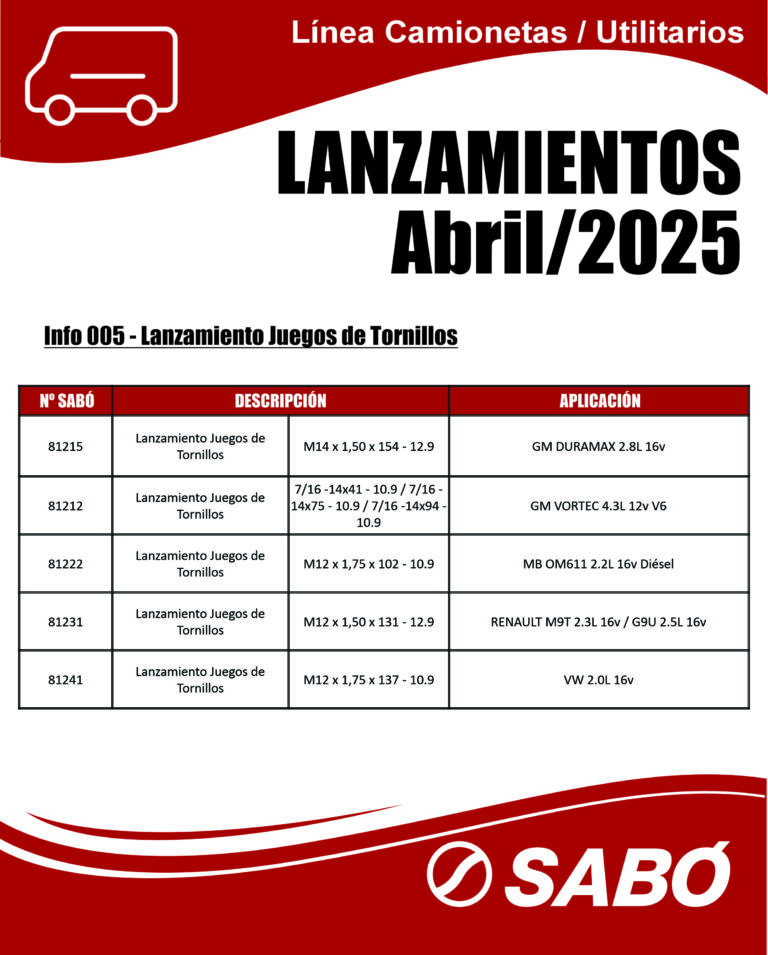 Línea Camionetas / Utilitarios

LANZAMIENTOS
Abril/2025

Info 005 - Lanzamiento Juegos de Tornillos

| Nº SABÓ | DESCRIPCIÓN | | APLICACIÓN |
|---|---|---|---|
| 81215 | Lanzamiento Juegos de Tornillos | M14 x 1,50 x 154 - 12.9 | GM DURAMAX 2.8L 16v |
| 81212 | Lanzamiento Juegos de Tornillos | 7/16 -14x41 - 10.9 / 7/16 - 14x75 - 10.9 / 7/16 -14x94 - 10.9 | GM VORTEC 4.3L 12v V6 |
| 81222 | Lanzamiento Juegos de Tornillos | M12 x 1,75 x 102 - 10.9 | MB OM611 2.2L 16v Diésel |
| 81231 | Lanzamiento Juegos de Tornillos | M12 x 1,50 x 131 - 12.9 | RENAULT M9T 2.3L 16v / G9U 2.5L 16v |
| 81241 | Lanzamiento Juegos de Tornillos | M12 x 1,75 x 137 - 10.9 | VW 2.0L 16v |

SABÓ